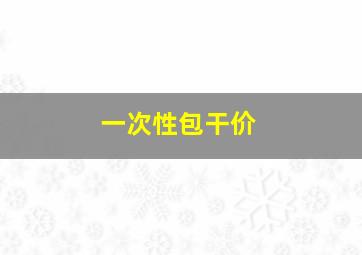 一次性包干价